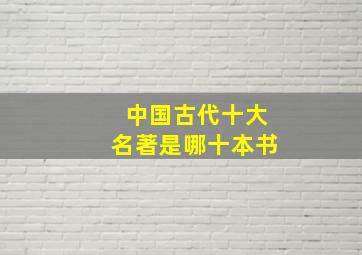 中国古代十大
名著是哪十本书